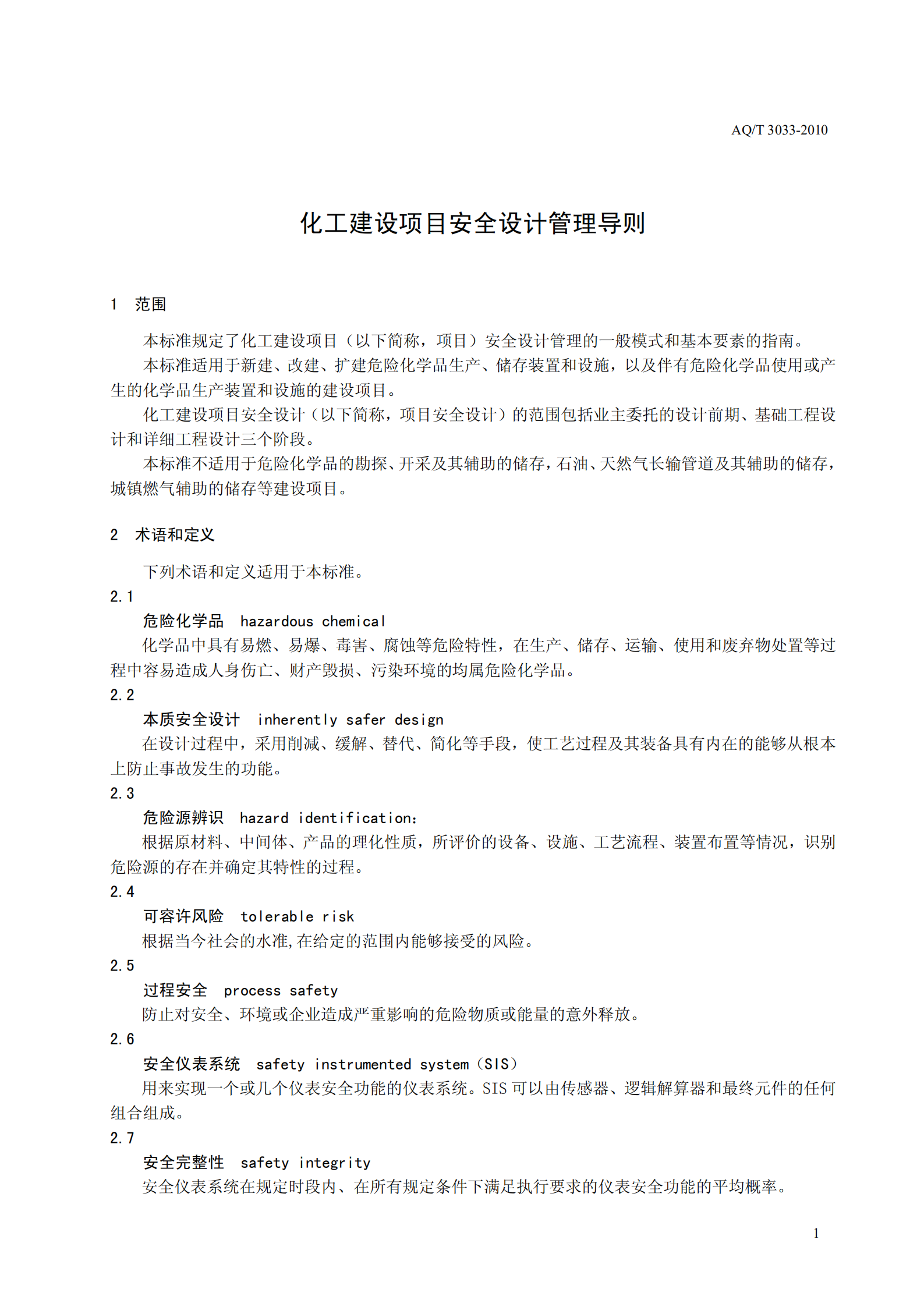 AQ/T 3033-2010

化工建设项目安全设计管理导则

1 范围

本标准规定了化工建设项目（以下简称，项目）安全设计管理的一般模式和基本要素的指南。

本标准适用于新建、改建、扩建危险化学品生产、储存装置和设施，以及伴有危险化学品使用或产生的化学品生产装置和设施的建设项目。

化工建设项目安全设计（以下简称，项目安全设计）的范围包括业主委托的设计前期、基础工程设计和详细工程设计三个阶段。

本标准不适用于危险化学品的勘探、开采及其辅助的储存，石油、天然气长输管道及其辅助的储存，城镇燃气辅助的储存等建设项目。

2 术语和定义

下列术语和定义适用于本标准。

2.1

危险化学品 hazardous chemical

化学品中具有易燃、易爆、毒害、腐蚀等危险特性，在生产、储存、运输、使用和废弃物处置等过程中容易造成人身伤亡、财产毁损、污染环境的均属危险化学品。

2.2

本质安全设计 inherently safer design

在设计过程中，采用削减、缓解、替代、简化等手段，使工艺过程及其装备具有内在的能够从根本上防止事故发生的功能。

2.3

危险源辨识 hazard identification:

根据原材料、中间体、产品的理化性质，所评价的设备、设施、工艺流程、装置布置等情况，识别危险源的存在并确定其特性的过程。

2.4

可容许风险 tolerable risk

根据当今社会的水准,在给定的范围内能够接受的风险。

2.5

过程安全 process safety

防止对安全、环境或企业造成严重影响的危险物质或能量的意外释放。

2.6

安全仪表系统 safety instrumented system（SIS）

用来实现一个或几个仪表安全功能的仪表系统。SIS 可以由传感器、逻辑解算器和最终元件的任何组合组成。

2.7

安全完整性 safety integrity

安全仪表系统在规定时段内、在所有规定条件下满足执行要求的仪表安全功能的平均概率。

1